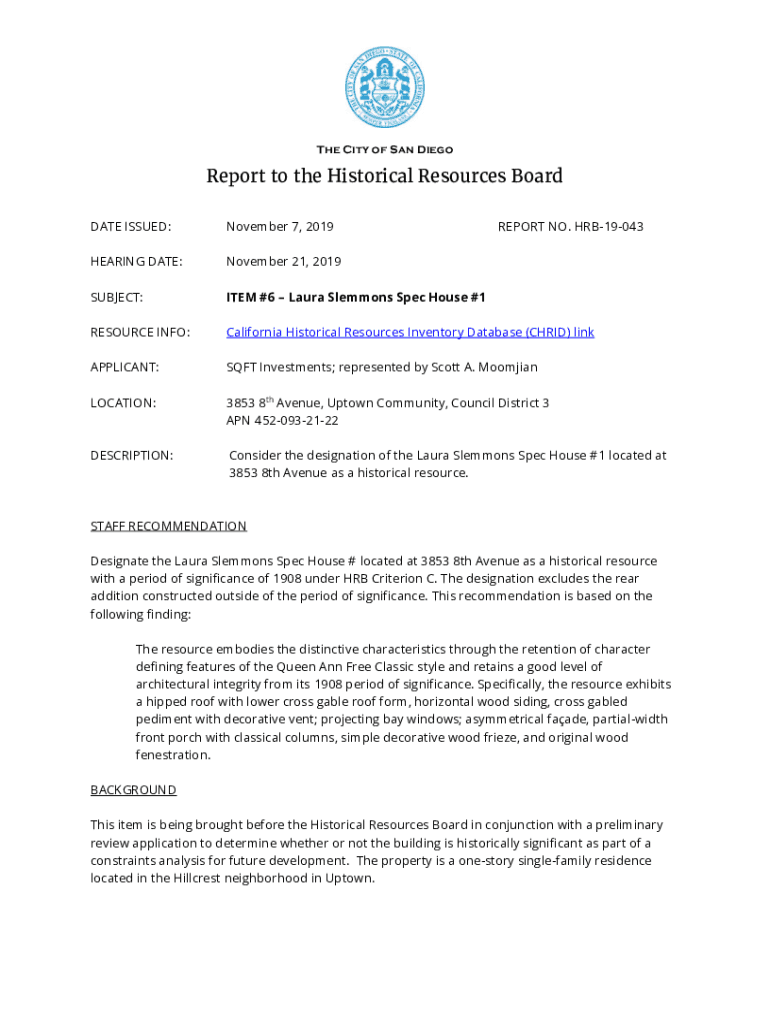 THE CITY OF SAN DIEGO

Report to the Historical Resources Board

DATE ISSUED: November 7, 2019 REPORT NO. HRB-19-043

HEARING DATE: November 21, 2019

SUBJECT: ITEM #6 – Laura Slemmons Spec House #1

RESOURCE INFO: California Historical Resources Inventory Database (CHRID) link

APPLICANT: SQFT Investments; represented by Scott A. Moomjian

LOCATION: 3853 8$^{th}$ Avenue, Uptown Community, Council District 3
APN 452-093-21-22

DESCRIPTION: Consider the designation of the Laura Slemmons Spec House #1 located at 3853 8th Avenue as a historical resource.

STAFF RECOMMENDATION

Designate the Laura Slemmons Spec House # located at 3853 8th Avenue as a historical resource with a period of significance of 1908 under HRB Criterion C. The designation excludes the rear addition constructed outside of the period of significance. This recommendation is based on the following finding:

The resource embodies the distinctive characteristics through the retention of character defining features of the Queen Ann Free Classic style and retains a good level of architectural integrity from its 1908 period of significance. Specifically, the resource exhibits a hipped roof with lower cross gable roof form, horizontal wood siding, cross gabled pediment with decorative vent; projecting bay windows; asymmetrical façade, partial-width front porch with classical columns, simple decorative wood frieze, and original wood fenestration.

BACKGROUND

This item is being brought before the Historical Resources Board in conjunction with a preliminary review application to determine whether or not the building is historically significant as part of a constraints analysis for future development. The property is a one-story single-family residence located in the Hillcrest neighborhood in Uptown.